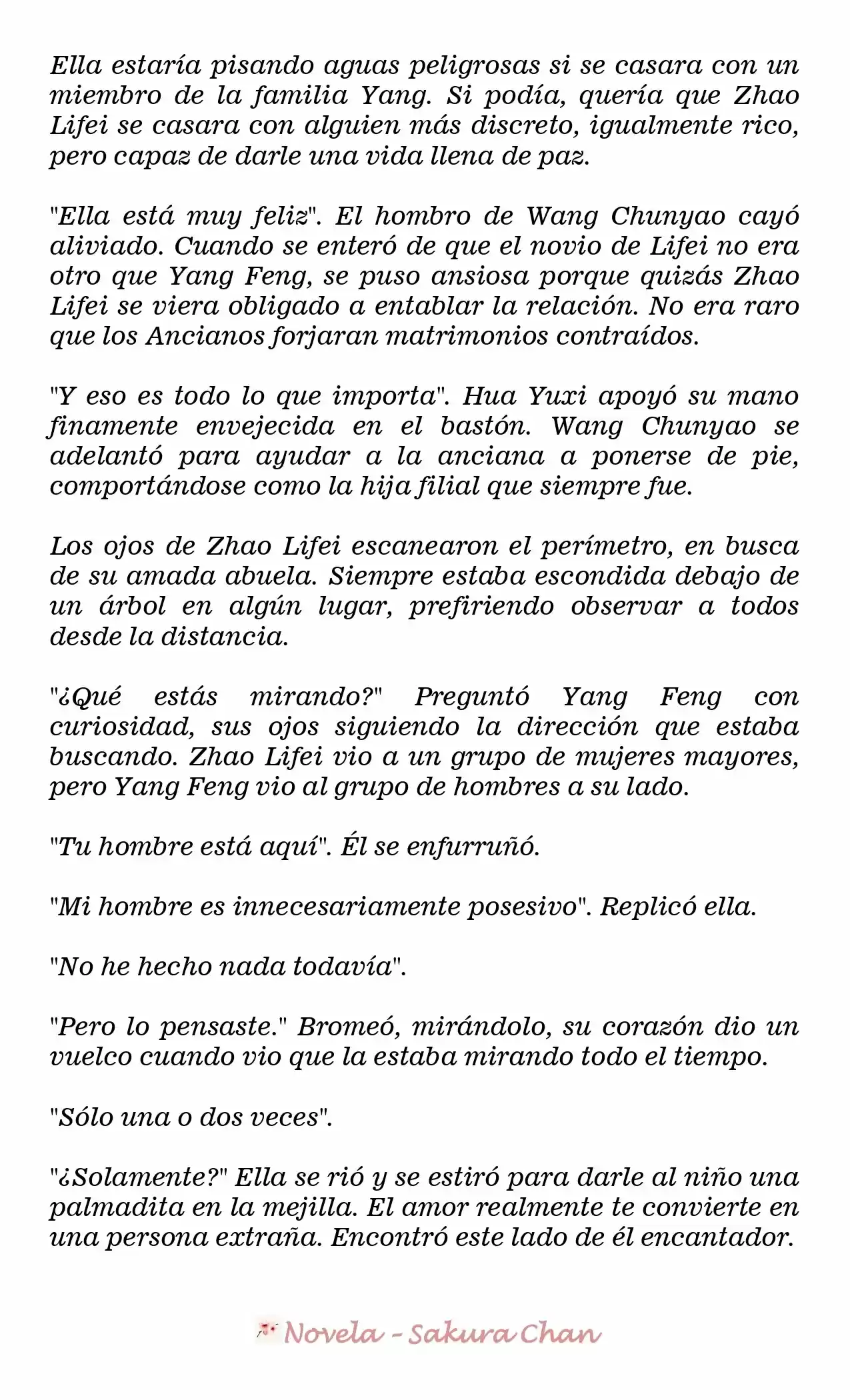 Ella estaría pisando aguas peligrosas si se casara con un miembro de la familia Yang. Si podía, quería que Zhao Lifei se casara con alguien más discreto, igualmente rico, pero capaz de darle una vida llena de paz.

"Ella está muy feliz". El hombro de Wang Chunyao cayó aliviado. Cuando se enteró de que el novio de Lifei no era otro que Yang Feng, se puso ansiosa porque quizás Zhao Lifei se viera obligado a entablar la relación. No era raro que los Ancianos forjaran matrimonios contraídos.

"Y eso es todo lo que importa". Hua Yuxi apoyó su mano finamente envejecida en el bastón. Wang Chunyao se adelantó para ayudar a la anciana a ponerse de pie, comportándose como la hija filial que siempre fue.

Los ojos de Zhao Lifei escanearon el perímetro, en busca de su amada abuela. Siempre estaba escondida debajo de un árbol en algún lugar, prefiriendo observar a todos desde la distancia.

"¿Qué estás mirando?" Preguntó Yang Feng con curiosidad, sus ojos siguiendo la dirección que estaba buscando. Zhao Lifei vio a un grupo de mujeres mayores, pero Yang Feng vio al grupo de hombres a su lado.

"Tu hombre está aquí". Él se enfurruñó.

"Mi hombre es innecesariamente posesivo". Replicó ella.

"No he hecho nada todavía".

"Pero lo pensaste." Bromeó, mirándolo, su corazón dio un vuelco cuando vio que la estaba mirando todo el tiempo.

"Sólo una o dos veces".

"¿Solamente?" Ella se rió y se estiró para darle al niño una palmadita en la mejilla. El amor realmente te convierte en una persona extraña. Encontró este lado de él encantador.

Novela - Sakura Chan